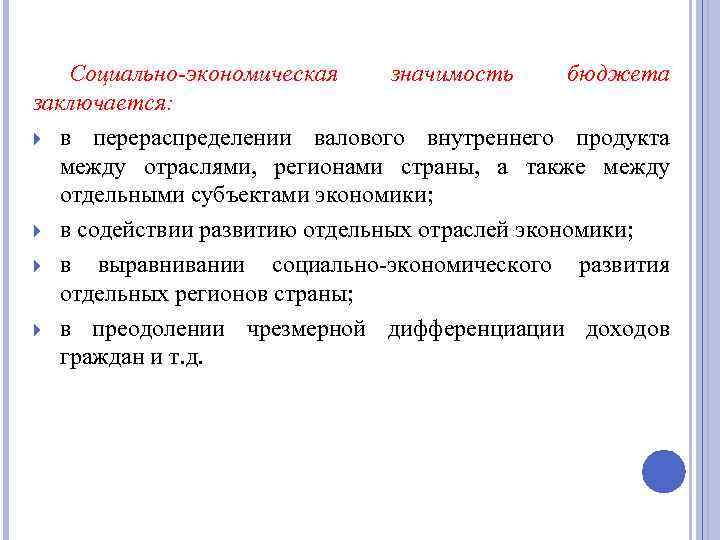 Социально-экономическая значимость бюджета заключается:

в перераспределении валового внутреннего продукта между отраслями, регионами страны, а также между отдельными субъектами экономики;

в содействии развитию отдельных отраслей экономики;

в выравнивании социально-экономического развития отдельных регионов страны;

в преодолении чрезмерной дифференциации доходов граждан и т.д.